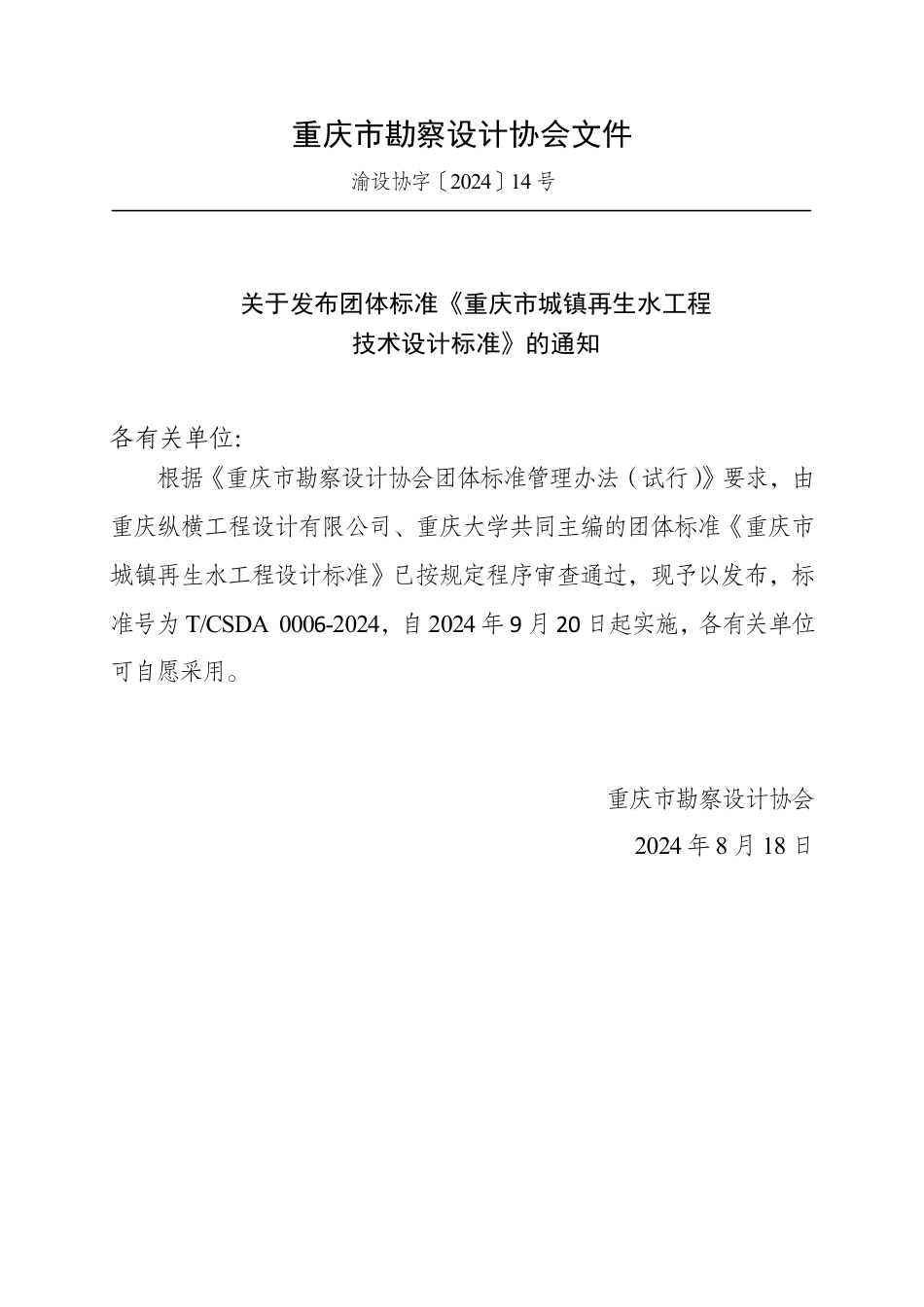 重庆市勘察设计协会文件

渝设协字〔2024〕14号

关于发布团体标准《重庆市城镇再生水工程技术设计标准》的通知

各有关单位:

根据《重庆市勘察设计协会团体标准管理办法(试行)》要求，由重庆纵横工程设计有限公司、重庆大学共同主编的团体标准《重庆市城镇再生水工程设计标准》已按规定程序审查通过，现予以发布，标准号为 T/CSDA 0006-2024，自 2024 年 9 月 20 日起实施，各有关单位可自愿采用。

重庆市勘察设计协会

2024 年 8 月 18 日